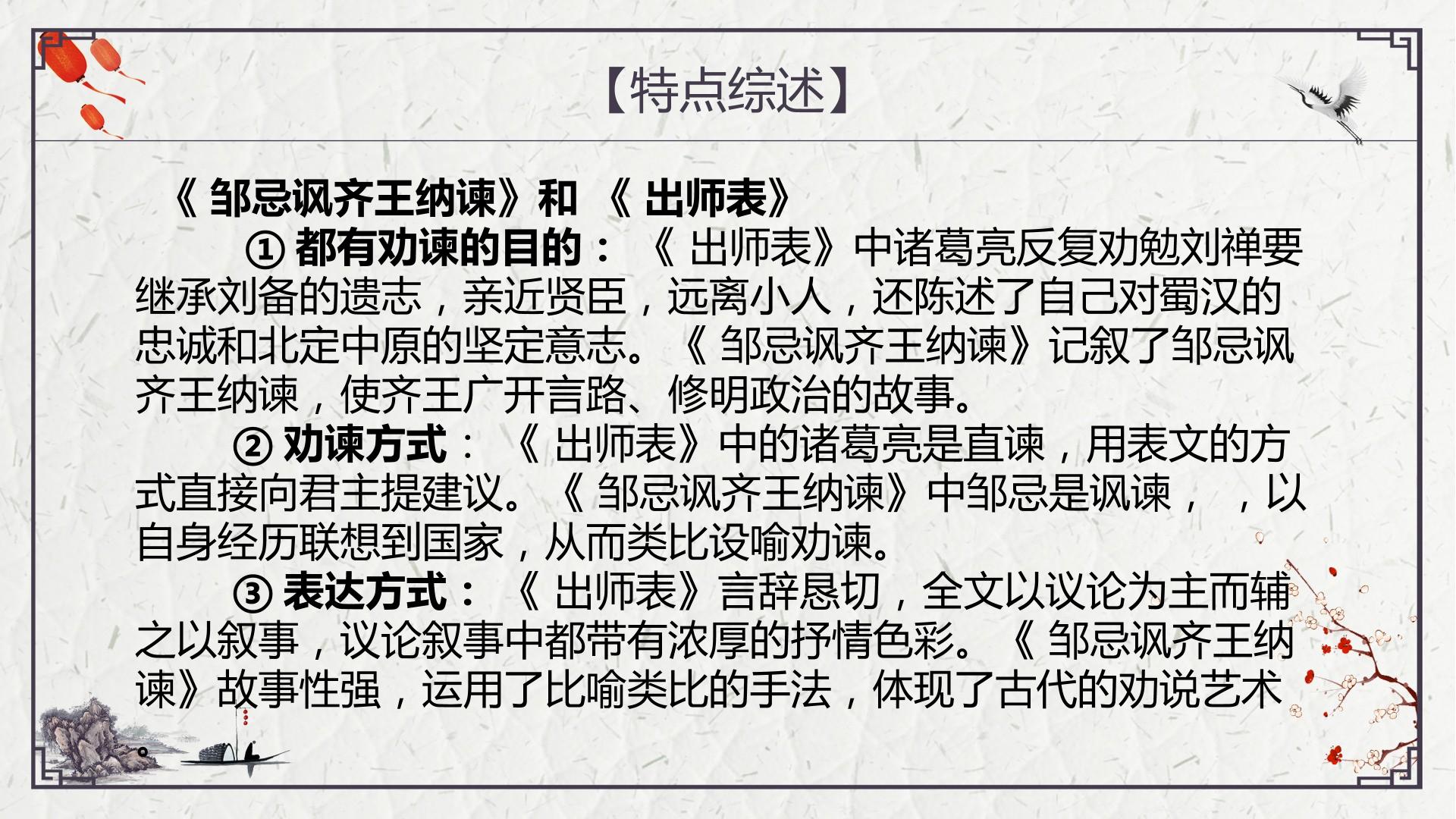 【特点综述】

《邹忌讽齐王纳谏》和《出师表》

①都有劝谏的目的：《出师表》中诸葛亮反复劝勉刘禅要继承刘备的遗志，亲近贤臣，远离小人，还陈述了自己对蜀汉的忠诚和北定中原的坚定意志。《邹忌讽齐王纳谏》记叙了邹忌讽齐王纳谏，使齐王广开言路、修明政治的故事。

②劝谏方式：《出师表》中的诸葛亮是直谏，用表文的方式直接向君主提建议。《邹忌讽齐王纳谏》中邹忌是讽谏，，以自身经历联想到国家，从而类比设喻劝谏。

③表达方式：《出师表》言辞恳切，全文以议论为主而辅之以叙事，议论叙事中都带有浓厚的抒情色彩。《邹忌讽齐王纳谏》故事性强，运用了比喻类比的手法，体现了古代的劝说艺术